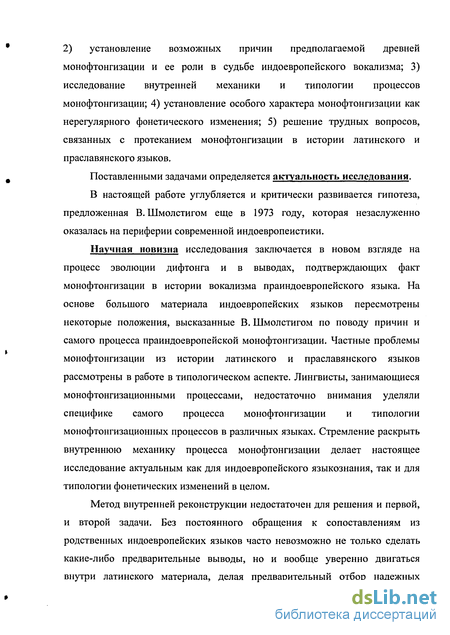 2) установление возможных причин предполагаемой древней монофтонгизации и ее роли в судьбе индоевропейского вокализма; 3) исследование внутренней механики и типологии процессов монофтонгизации; 4) установление особого характера монофтонгизации как нерегулярного фонетического изменения; 5) решение трудных вопросов, связанных с протеканием монофтонгизации в истории латинского и праславянского языков.

Поставленными задачами определяется актуальность исследования.

В настоящей работе углубляется и критически развивается гипотеза, предложенная В. Шмолстигом еще в 1973 году, которая незаслуженно оказалась на периферии современной индоевропеистики.

Научная новизна исследования заключается в новом взгляде на процесс эволюции дифтонга и в выводах, подтверждающих факт монофтонгизации в истории вокализма праиндоевропейского языка. На основе большого материала индоевропейских языков пересмотрены некоторые положения, высказанные В. Шмолстигом по поводу причин и самого процесса праиндоевропейской монофтонгизации. Частные проблемы монофтонгизации из истории латинского и праславянского языков рассмотрены в работе в типологическом аспекте. Лингвисты, занимающиеся монофтонгизационными процессами, недостаточно внимания уделяли специфике самого процесса монофтонгизации и типологии монофтонгизационных процессов в различных языках. Стремление раскрыть внутреннюю механику процесса монофтонгизации делает настоящее исследование актуальным как для индоевропейского языкознания, так и для типологии фонетических изменений в целом.

Метод внутренней реконструкции недостаточен для решения и первой, и второй задачи. Без постоянного обращения к сопоставлениям из родственных индоевропейских языков часто невозможно не только сделать какие-либо предварительные выводы, но и вообще уверенно двигаться внутри латинского материала, делая предварительный отбор надежных

dsLib.net
библиотека диссертаций